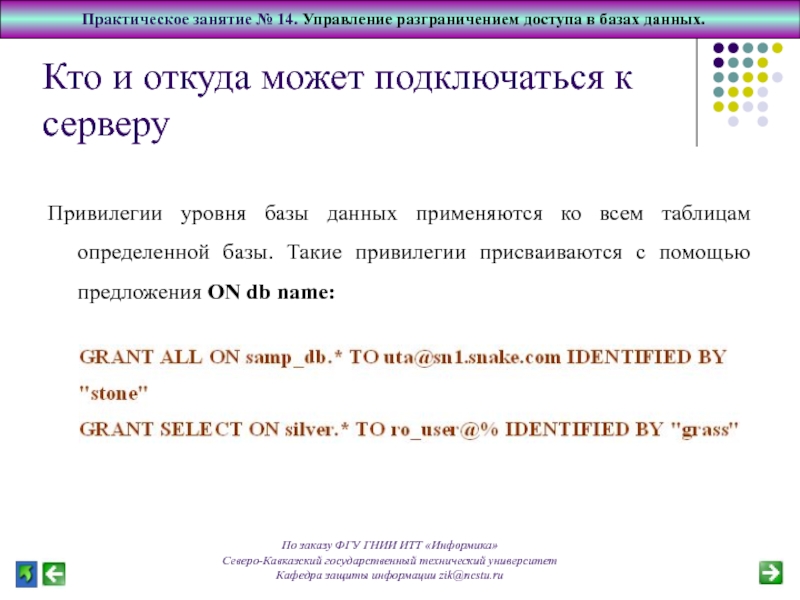 Практическое занятие № 14. Управление разграничением доступа в базах данных.

Кто и откуда может подключаться к серверу

Привилегии уровня базы данных применяются ко всем таблицам определенной базы. Такие привилегии присваиваются с помощью предложения ON db name:

GRANT ALL ON samp_db.* TO uta@sn1.snake.com IDENTIFIED BY "stone"
GRANT SELECT ON silver.* TO ro_user@% IDENTIFIED BY "grass"

По заказу ФГУ ГНИИ ИТТ «Информика»
Северо-Кавказский государственный технический университет
Кафедра защиты информации zik@ncstu.ru